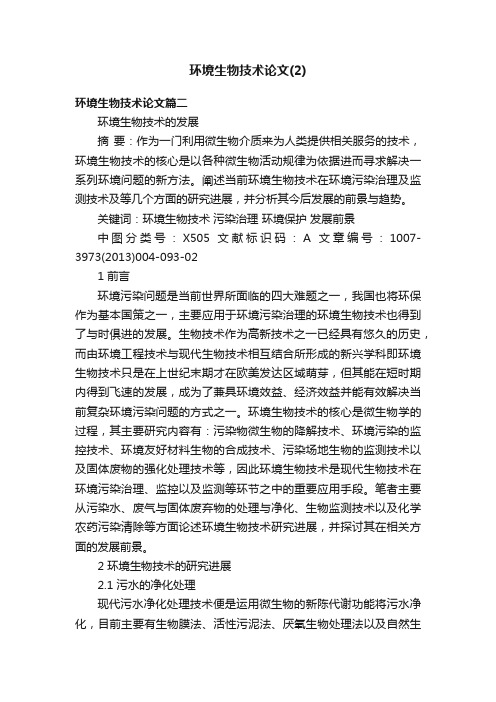 环境生物技术论文(2)

环境生物技术论文篇二

环境生物技术的发展

摘 要：作为一门利用微生物介质来为人类提供相关服务的技术，环境生物技术的核心是以各种微生物活动规律为依据进而寻求解决一系列环境问题的新方法。阐述当前环境生物技术在环境污染治理及监测技术及等几个方面的研究进展，并分析其今后发展的前景与趋势。

关键词：环境生物技术 污染治理 环境保护 发展前景

中图分类号：X505 文献标识码：A 文章编号：1007-3973(2013)004-093-02

1 前言

环境污染问题是当前世界所面临的四大难题之一，我国也将环保作为基本国策之一，主要应用于环境污染治理的环境生物技术也得到了与时俱进的发展。生物技术作为高新技术之一已经具有悠久的历史，而由环境工程技术与现代生物技术相互结合所形成的新兴学科即环境生物技术只是在上世纪末期才在欧美发达区域萌芽，但其能在短时期内得到飞速的发展，成为了兼具环境效益、经济效益并能有效解决当前复杂环境污染问题的方式之一。环境生物技术的核心是微生物学的过程，其主要研究内容有：污染物微生物的降解技术、环境污染的监控技术、环境友好材料生物的合成技术、污染场地生物的监测技术以及固体废物的强化处理技术等，因此环境生物技术是现代生物技术在环境污染治理、监控以及监测等环节之中的重要应用手段。笔者主要从污染水、废气与固体废弃物的处理与净化、生物监测技术以及化学农药污染清除等方面论述环境生物技术研究进展，并探讨其在相关方面的发展前景。

2 环境生物技术的研究进展

2.1 污水的净化处理

现代污水净化处理技术便是运用微生物的新陈代谢功能将污水净化，目前主要有生物膜法、活性污泥法、厌氧生物处理法以及自然生